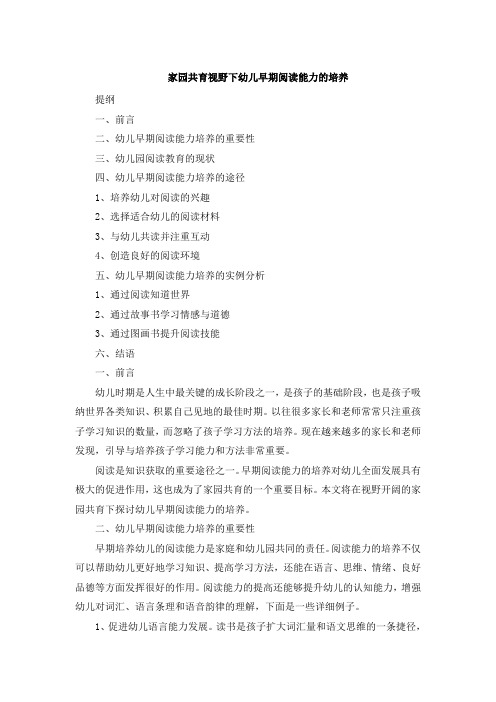 家园共育视野下幼儿早期阅读能力的培养

提纲

一、前言

二、幼儿早期阅读能力培养的重要性

三、幼儿园阅读教育的现状

四、幼儿早期阅读能力培养的途径

1、培养幼儿对阅读的兴趣

2、选择适合幼儿的阅读材料

3、与幼儿共读并注重互动

4、创造良好的阅读环境

五、幼儿早期阅读能力培养的实例分析

1、通过阅读知道世界

2、通过故事书学习情感与道德

3、通过图画书提升阅读技能

六、结语

一、前言

幼儿时期是人生中最关键的成长阶段之一，是孩子的基础阶段，也是孩子吸纳世界各类知识、积累自己见地的最佳时期。以往很多家长和老师常常只注重孩子学习知识的数量，而忽略了孩子学习方法的培养。现在越来越多的家长和老师发现，引导与培养孩子学习能力和方法非常重要。

阅读是知识获取的重要途径之一。早期阅读能力的培养对幼儿全面发展具有极大的促进作用，这也成为了家园共育的一个重要目标。本文将在视野开阔的家园共育下探讨幼儿早期阅读能力的培养。

二、幼儿早期阅读能力培养的重要性

早期培养幼儿的阅读能力是家庭和幼儿园共同的责任。阅读能力的培养不仅可以帮助幼儿更好地学习知识、提高学习方法，还能在语言、思维、情绪、良好品德等方面发挥很好的作用。阅读能力的提高还能够提升幼儿的认知能力，增强幼儿对词汇、语言条理和语音韵律的理解，下面是一些详细例子。

1、促进幼儿语言能力发展。读书是孩子扩大词汇量和语文思维的一条捷径，